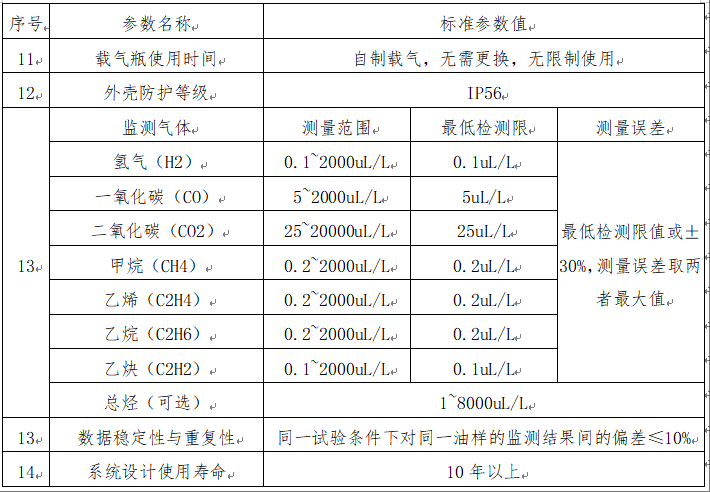 | 序号 | 参数名称 | 标准参数值 | | |
|---|---|---|---|---|
| 11 | 载气瓶使用时间 | 自制载气，无需更换，无限制使用 | | |
| 12 | 外壳防护等级 | IP56 | | |
| 13 | 监测气体 | 测量范围 | 最低检测限 | 测量误差 |
| | 氢气（H2） | 0.1~2000uL/L | 0.1uL/L | 最低检测限值或±30%，测量误差取两者最大值 |
| | 一氧化碳（CO） | 5~2000uL/L | 5uL/L | |
| | 二氧化碳（CO2） | 25~20000uL/L | 25uL/L | |
| | 甲烷（CH4） | 0.2~2000uL/L | 0.2uL/L | |
| | 乙烯（C2H4） | 0.2~2000uL/L | 0.2uL/L | |
| | 乙烷（C2H6） | 0.2~2000uL/L | 0.2uL/L | |
| | 乙炔（C2H2） | 0.1~2000uL/L | 0.1uL/L | |
| | 总烃（可选） | 1~8000uL/L | | |
| 13 | 数据稳定性与重复性 | 同一试验条件下对同一油样的监测结果间的偏差≤10% | | |
| 14 | 系统设计使用寿命 | 10 年以上 | | |